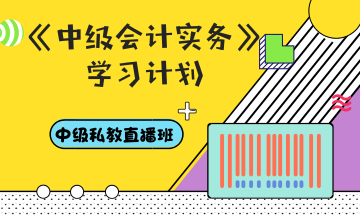 《中级会计实务》
学习计划

中级私教直播班